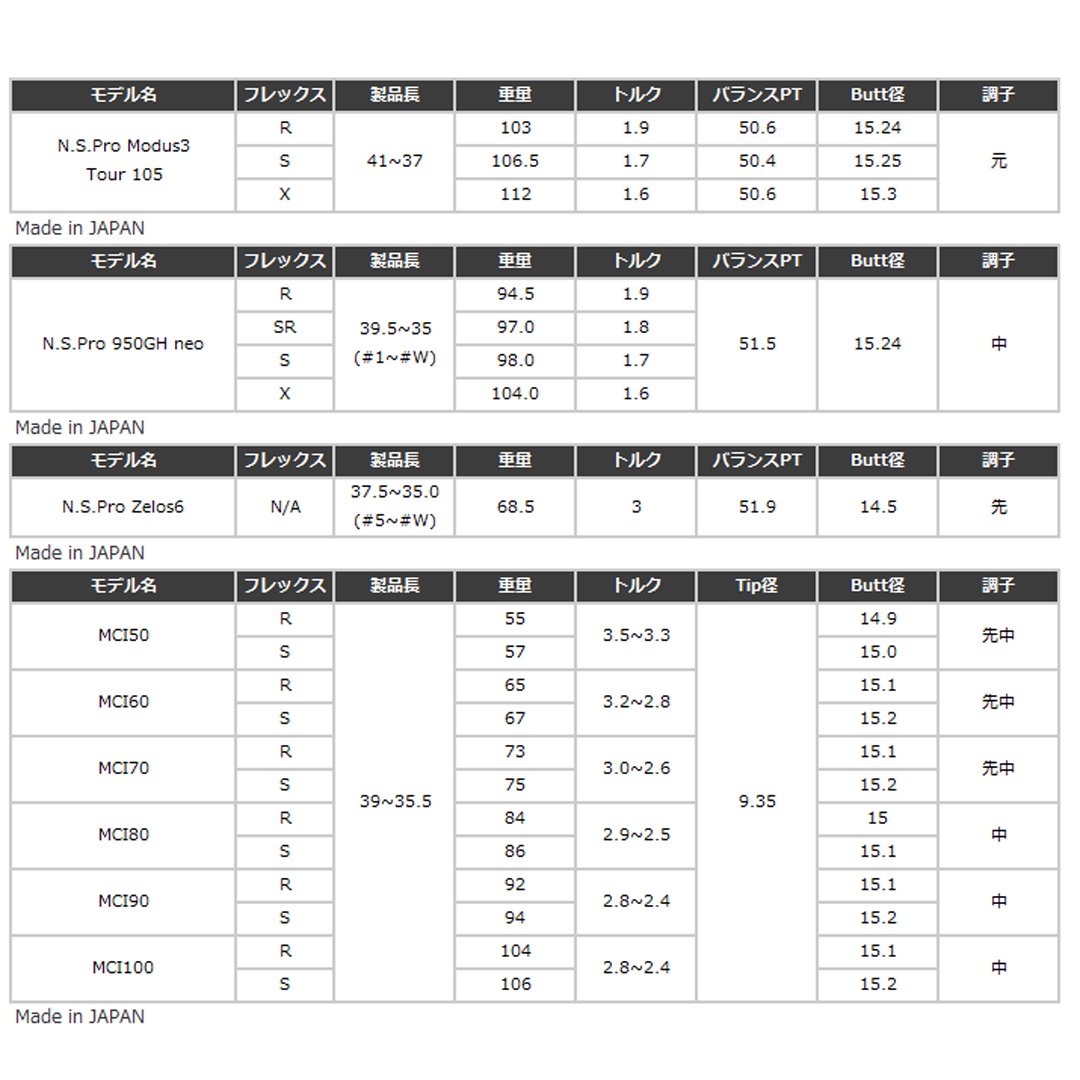 | モデル名 | フレックス | 製品長 | 重量 | トルク | バランスPT | Butt径 | 調子 |
|---|---|---|---|---|---|---|---|
| N.S.Pro Modus3 Tour 105 | R | 41~37 | 103 | 1.9 | 50.6 | 15.24 | 元 |
| | S | | 106.5 | 1.7 | 50.4 | 15.25 | |
| | X | | 112 | 1.6 | 50.6 | 15.3 | |

Made in JAPAN

| モデル名 | フレックス | 製品長 | 重量 | トルク | バランスPT | Butt径 | 調子 |
|---|---|---|---|---|---|---|---|
| N.S.Pro 950GH neo | R | 39.5~35 (#1~#W) | 94.5 | 1.9 | 51.5 | 15.24 | 中 |
| | SR | | 97.0 | 1.8 | | | |
| | S | | 98.0 | 1.7 | | | |
| | X | | 104.0 | 1.6 | | | |

Made in JAPAN

| モデル名 | フレックス | 製品長 | 重量 | トルク | バランスPT | Butt径 | 調子 |
|---|---|---|---|---|---|---|---|
| N.S.Pro Zelos6 | N/A | 37.5~35.0 (#5~#W) | 68.5 | 3 | 51.9 | 14.5 | 先 |

Made in JAPAN

| モデル名 | フレックス | 製品長 | 重量 | トルク | Tip径 | Butt径 | 調子 |
|---|---|---|---|---|---|---|---|
| MCI50 | R | 39~35.5 | 55 | 3.5~3.3 | 9.35 | 14.9 | 先中 |
| | S | | 57 | | | 15.0 | |
| MCI60 | R | | 65 | 3.2~2.8 | | 15.1 | 先中 |
| | S | | 67 | | | 15.2 | |
| MCI70 | R | | 73 | 3.0~2.6 | | 15.1 | 先中 |
| | S | | 75 | | | 15.2 | |
| MCI80 | R | | 84 | 2.9~2.5 | | 15 | 中 |
| | S | | 86 | | | 15.1 | |
| MCI90 | R | | 92 | 2.8~2.4 | | 15.1 | 中 |
| | S | | 94 | | | 15.2 | |
| MCI100 | R | | 104 | 2.8~2.4 | | 15.1 | 中 |
| | S | | 106 | | | 15.2 | |

Made in JAPAN